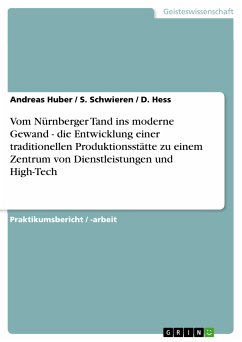 Geisteswissenschaft

Andreas Huber / S. Schwieren / D. Hess

Vom Nürnberger Tand ins moderne Gewand - die Entwicklung einer traditionellen Produktionsstätte zu einem Zentrum von Dienstleistungen und High-Tech

Praktikumsbericht / -arbeit

GRIN